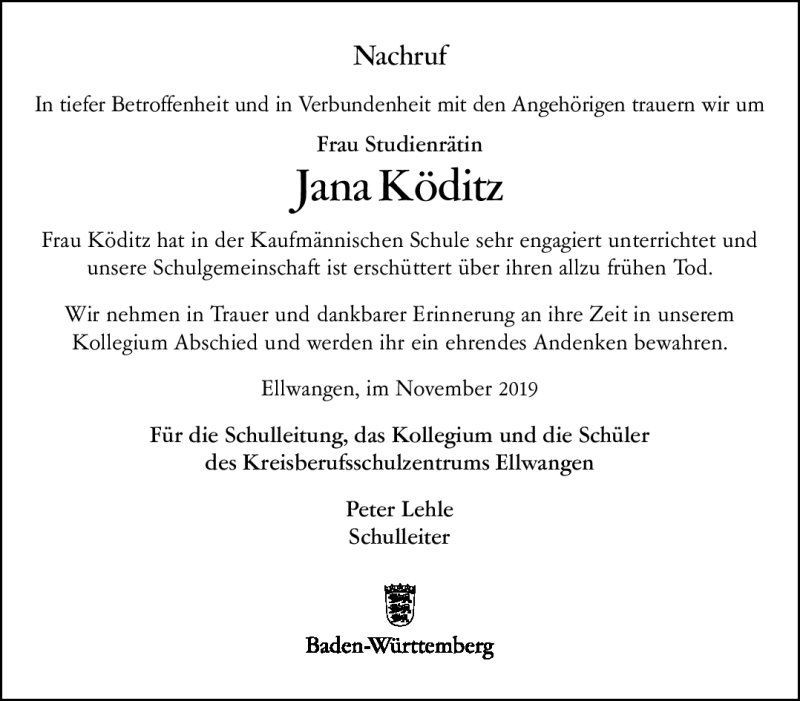 Nachruf

In tiefer Betroffenheit und in Verbundenheit mit den Angehörigen trauern wir um

Frau Studienrätin

Jana Köditz

Frau Köditz hat in der Kaufmännischen Schule sehr engagiert unterrichtet und unsere Schulgemeinschaft ist erschüttert über ihren allzu frühen Tod.

Wir nehmen in Trauer und dankbarer Erinnerung an ihre Zeit in unserem Kollegium Abschied und werden ihr ein ehrendes Andenken bewahren.

Ellwangen, im November 2019

Für die Schulleitung, das Kollegium und die Schüler des Kreisberufsschulzentrums Ellwangen

Peter Lehle
Schulleiter

Baden-Württemberg